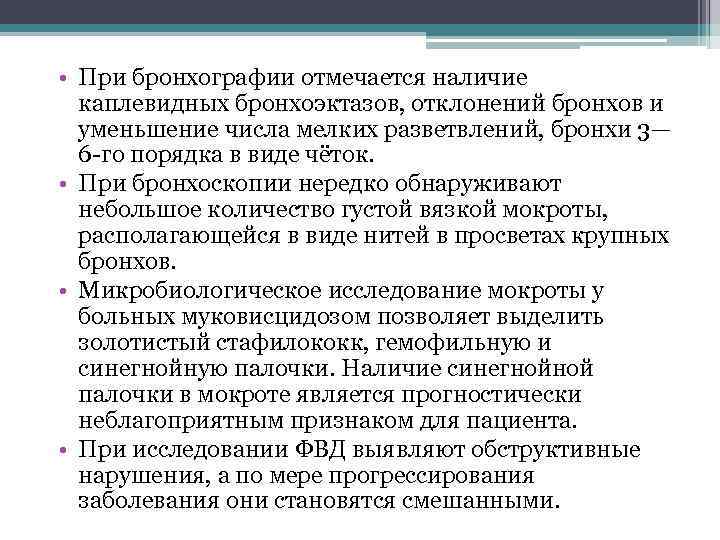 • При бронхографии отмечается наличие каплевидных бронхоэктазов, отклонений бронхов и уменьшение числа мелких разветвлений, бронхи 3—6-го порядка в виде чёток.

• При бронхоскопии нередко обнаруживают небольшое количество густой вязкой мокроты, располагающейся в виде нитей в просветах крупных бронхов.

• Микробиологическое исследование мокроты у больных муковисцидозом позволяет выделить золотистый стафилококк, гемофильную и синегнойную палочки. Наличие синегнойной палочки в мокроте является прогностически неблагоприятным признаком для пациента.

• При исследовании ФВД выявляют обструктивные нарушения, а по мере прогрессирования заболевания они становятся смешанными.